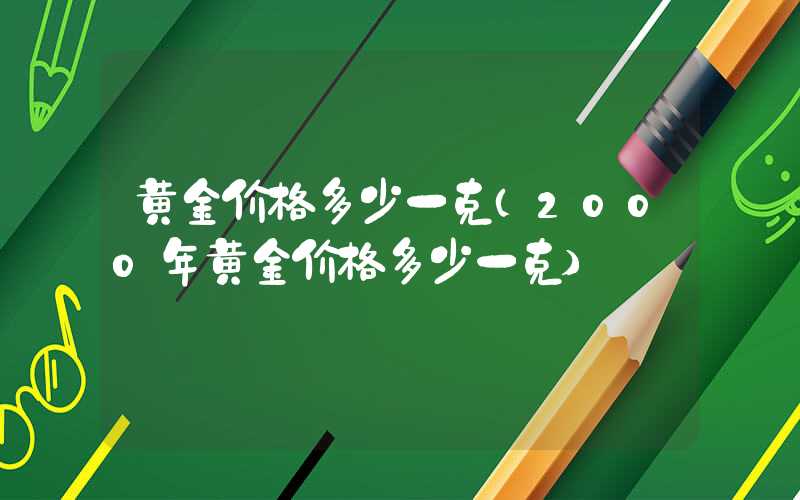 黄金价格多少一克（2000年黄金价格多少一克）